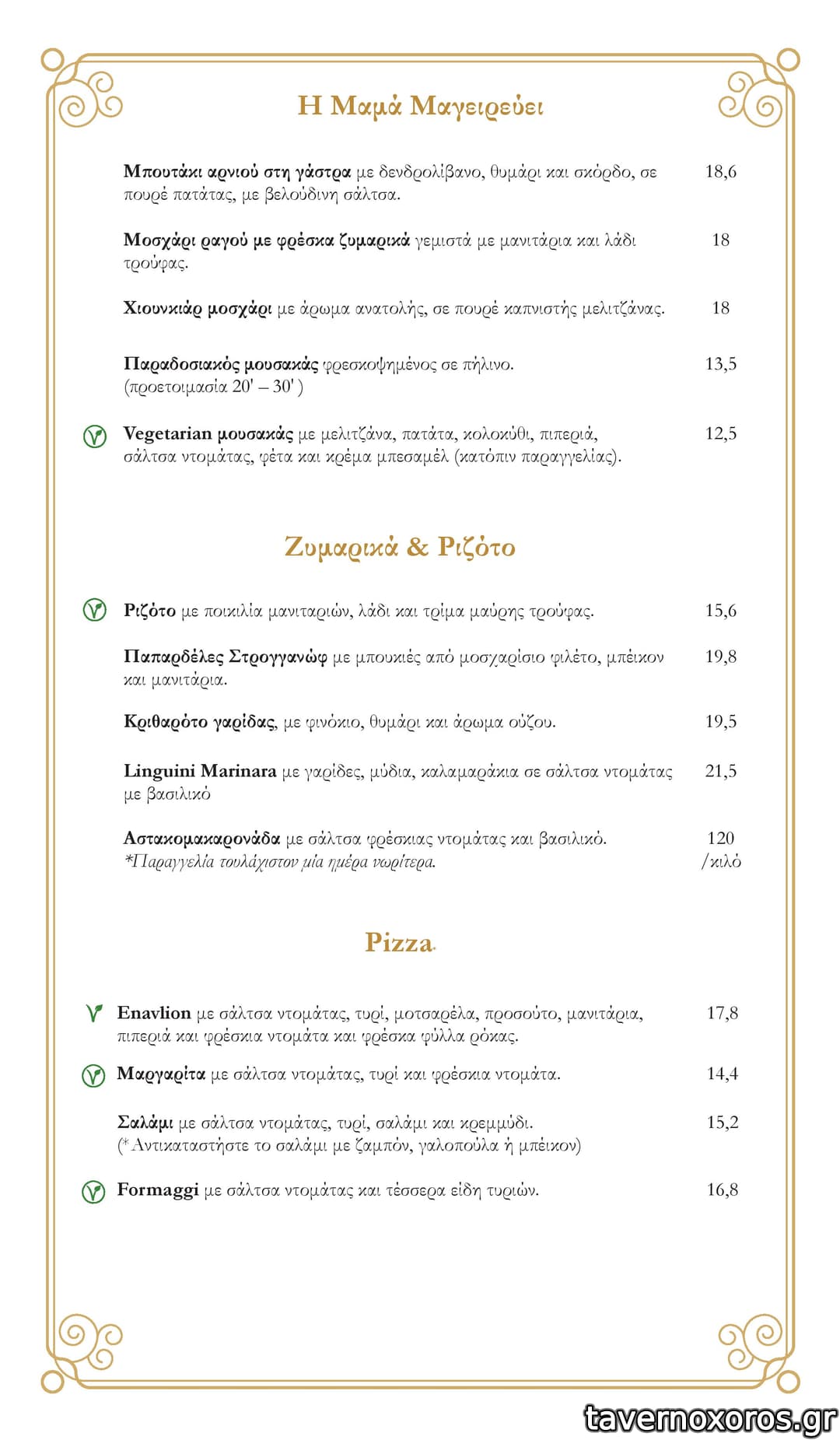 Η Μαμά Μαγειρεύει

Μπουτάκι αρνιού στη γάστρα με δενδρολίβανο, θυμάρι και σκόρδο, σε πουρέ πατάτας, με βελούδινη σάλτσα. 18,6

Μοσχάρι ραγού με φρέσκα ζυμαρικά γεμιστά με μανιτάρια και λάδι τρούφας. 18

Χιουνκιάρ μοσχάρι με άρωμα ανατολής, σε πουρέ καπνιστής μελιτζάνας. 18

Παραδοσιακός μουσακάς φρεσκοψημένος σε πήλινο. (προετοιμασία 20' – 30' ) 13,5

Vegetarian μουσακάς με μελιτζάνα, πατάτα, κολοκύθι, πιπεριά, σάλτσα ντομάτας, φέτα και κρέμα μπεσαμέλ (κατόπιν παραγγελίας). 12,5

Ζυμαρικά & Ριζότο

Ριζότο με ποικιλία μανιταριών, λάδι και τρίμα μαύρης τρούφας. 15,6

Παπαρδέλες Στρογγανώφ με μπουκιές από μοσχαρίσιο φιλέτο, μπέικον και μανιτάρια. 19,8

Κριθαρότο γαρίδας, με φινόκιο, θυμάρι και άρωμα ούζου. 19,5

Linguini Marinara με γαρίδες, μύδια, καλαμαράκια σε σάλτσα ντομάτας με βασιλικό 21,5

Αστακομακαρονάδα με σάλτσα φρέσκιας ντομάτας και βασιλικό. *Παραγγελία τουλάχιστον μία ημέρα νωρίτερα. 120 /κιλό

Pizza

Enavlion με σάλτσα ντομάτας, τυρί, μοτσαρέλα, προσούτο, μανιτάρια, πιπεριά και φρέσκια ντομάτα και φρέσκα φύλλα ρόκας. 17,8

Μαργαρίτα με σάλτσα ντομάτας, τυρί και φρέσκια ντομάτα. 14,4

Σαλάμι με σάλτσα ντομάτας, τυρί, σαλάμι και κρεμμύδι. (*Αντικαταστήστε το σαλάμι με ζαμπόν, γαλοπούλα ή μπέικον) 15,2

Formaggi με σάλτσα ντομάτας και τέσσερα είδη τυριών. 16,8

tavernoxoros.gr